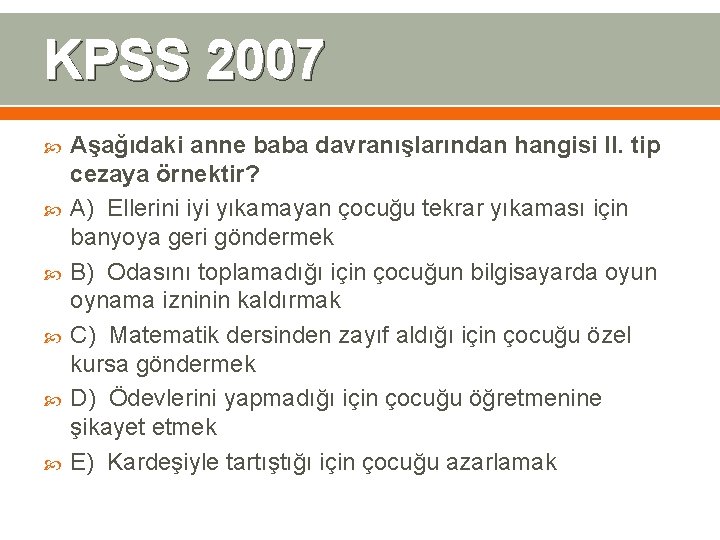 KPSS 2007

Aşağıdaki anne baba davranışlarından hangisi II. tip cezaya örnektir?

A) Ellerini iyi yıkamayan çocuğu tekrar yıkaması için banyoya geri göndermek

B) Odasını toplamadığı için çocuğun bilgisayarda oyun oynama izninin kaldırmak

C) Matematik dersinden zayıf aldığı için çocuğu özel kursa göndermek

D) Ödevlerini yapmadığı için çocuğu öğretmenine şikayet etmek

E) Kardeşiyle tartıştığı için çocuğu azarlamak